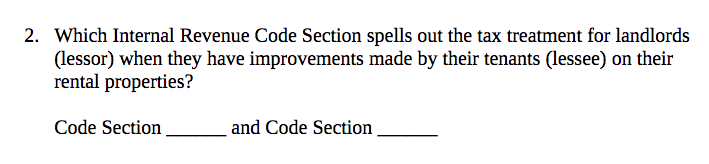 2. Which Internal Revenue Code Section spells out the tax treatment for landlords (lessor) when they have improvements made by their tenants (lessee) on their rental properties?

Code Section ______ and Code Section ______